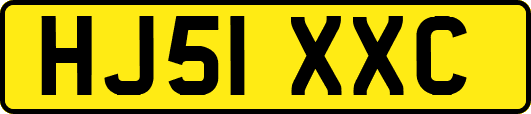 HJ51 XXC